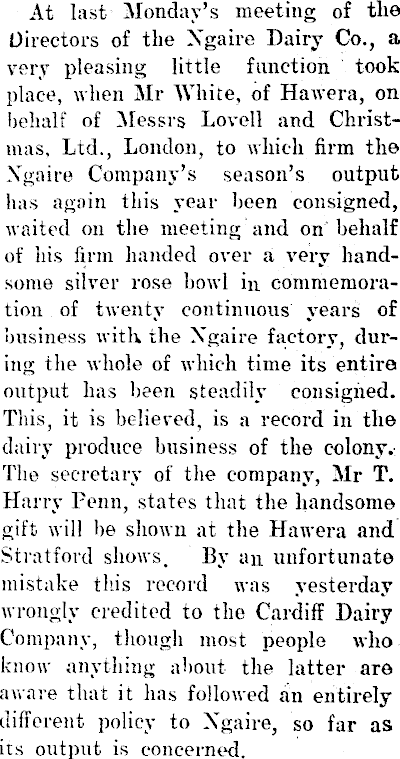 At last Monday's meeting of the Directors of the Ngaire Dairy Co., a very pleasing little function took place, when Mr White, of Hawera, on behalf of Messrs Lovell and Christmas, Ltd., London, to which firm the Ngaire Company's season's output has again this year been consigned, waited on the meeting and on behalf of his firm handed over a very handsome silver rose bowl in commemoration of twenty continuous years of business with the Ngaire factory, during the whole of which time its entire output has been steadily consigned. This, it is believed, is a record in the dairy produce business of the colony. The secretary of the company, Mr T. Harry Penn, states that the handsome gift will be shown at the Hawera and Stratford shows. By an unfortunate mistake this record was yesterday wrongly credited to the Cardiff Dairy Company, though most people who know anything about the latter are aware that it has followed an entirely different policy to Ngaire, so far as its output is concerned.